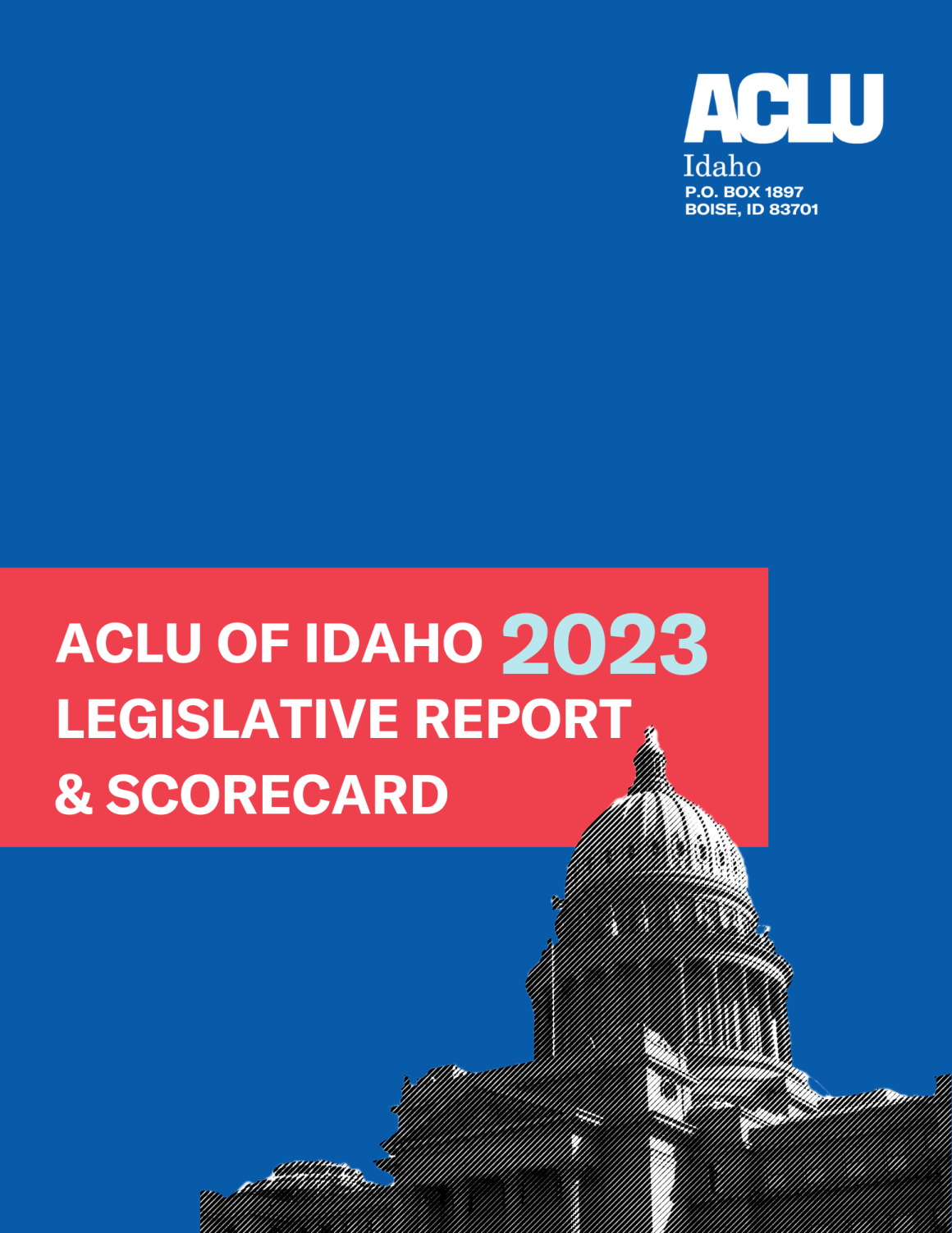 ACLU
Idaho
P.O. BOX 1897
BOISE, ID 83701

ACLU OF IDAHO 2023
LEGISLATIVE REPORT
& SCORECARD